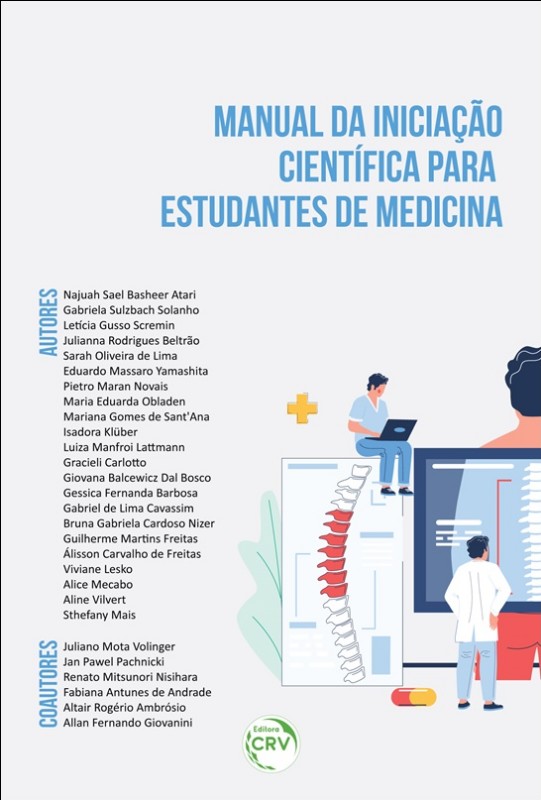 MANUAL DA INICIAÇÃO CIENTÍFICA PARA ESTUDANTES DE MEDICINA

AUTORES

Najuah Sael Basheer Atari
Gabriela Sulzbach Solanho
Letícia Gusso Scremin
Julianna Rodrigues Beltrão
Sarah Oliveira de Lima
Eduardo Massaro Yamashita
Pietro Maran Novais
Maria Eduarda Obladen
Mariana Gomes de Sant'Ana
Isadora Klüber
Luiza Manfroi Lattmann
Gracieli Carlotto
Giovana Balcewicz Dal Bosco
Gessica Fernanda Barbosa
Gabriel de Lima Cavassim
Bruna Gabriela Cardoso Nizer
Guilherme Martins Freitas
Álisson Carvalho de Freitas
Viviane Lesko
Alice Mecabo
Aline Vilvert
Sthefany Mais

COAUTORES

Juliano Mota Volinger
Jan Pawel Pachnicki
Renato Mitsunori Nisihara
Fabiana Antunes de Andrade
Altair Rogério Ambrósio
Allan Fernando Giovanini

Editora CRV